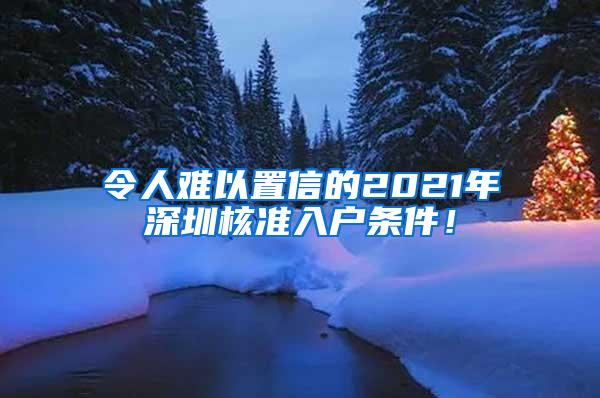 令人难以置信的2021年深圳核准入户条件！